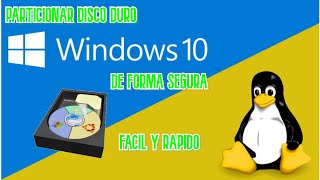 PARTICIONAR DISCO DURO

Windows 10

DE FORMA SEGURA

FACIL Y RAPIDO